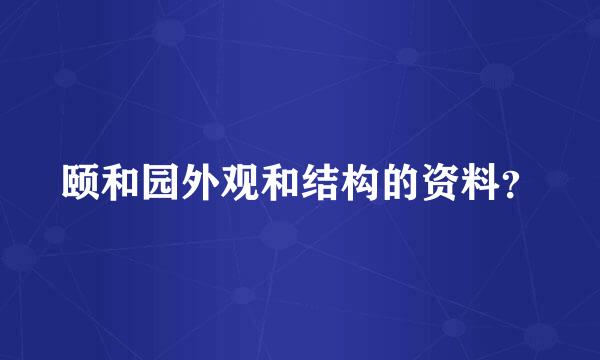 颐和园外观和结构的资料？